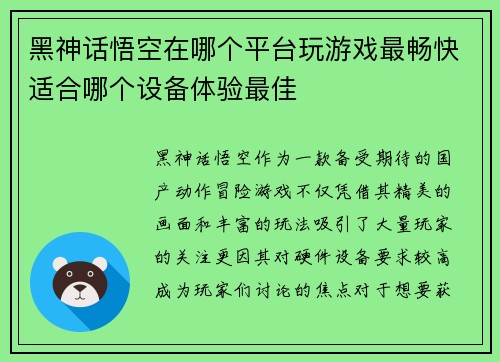 黑神话悟空在哪个平台玩游戏最畅快适合哪个设备体验最佳

黑神话悟空作为一款备受期待的国产动作冒险游戏不仅凭借其精美的画面和丰富的玩法吸引了大量玩家的关注更因其对硬件设备要求较高成为玩家们讨论的焦点对于想要获